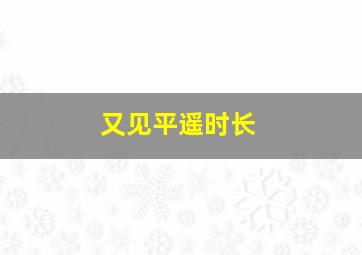 又见平遥时长